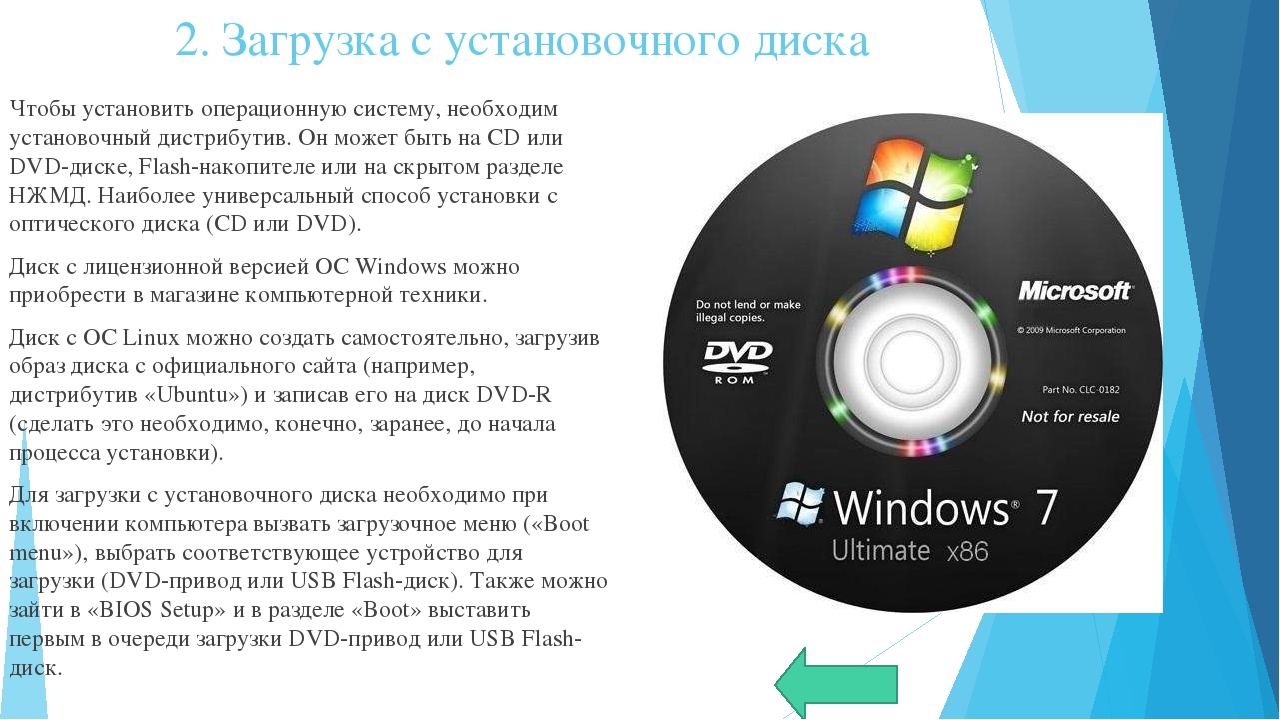 2. Загрузка с установочного диска

Чтобы установить операционную систему, необходим установочный дистрибутив. Он может быть на CD или DVD-диске, Flash-накопителе или на скрытом разделе НЖМД. Наиболее универсальный способ установки с оптического диска (CD или DVD).

Диск с лицензионной версией ОС Windows можно приобрести в магазине компьютерной техники.

Диск с ОС Linux можно создать самостоятельно, загрузив образ диска с официального сайта (например, дистрибутив «Ubuntu») и записав его на диск DVD-R (сделать это необходимо, конечно, заранее, до начала процесса установки).

Для загрузки с установочного диска необходимо при включении компьютера вызвать загрузочное меню («Boot menu»), выбрать соответствующее устройство для загрузки (DVD-привод или USB Flash-диск). Также можно зайти в «BIOS Setup» и в разделе «Boot» выставить первым в очереди загрузки DVD-привод или USB Flash-диск.

Do not lend or make illegal copies.

DVD ROM

Microsoft

© 2009 Microsoft Corporation

Part No. CLC-0182

Not for resale

Windows 7

Ultimate x86